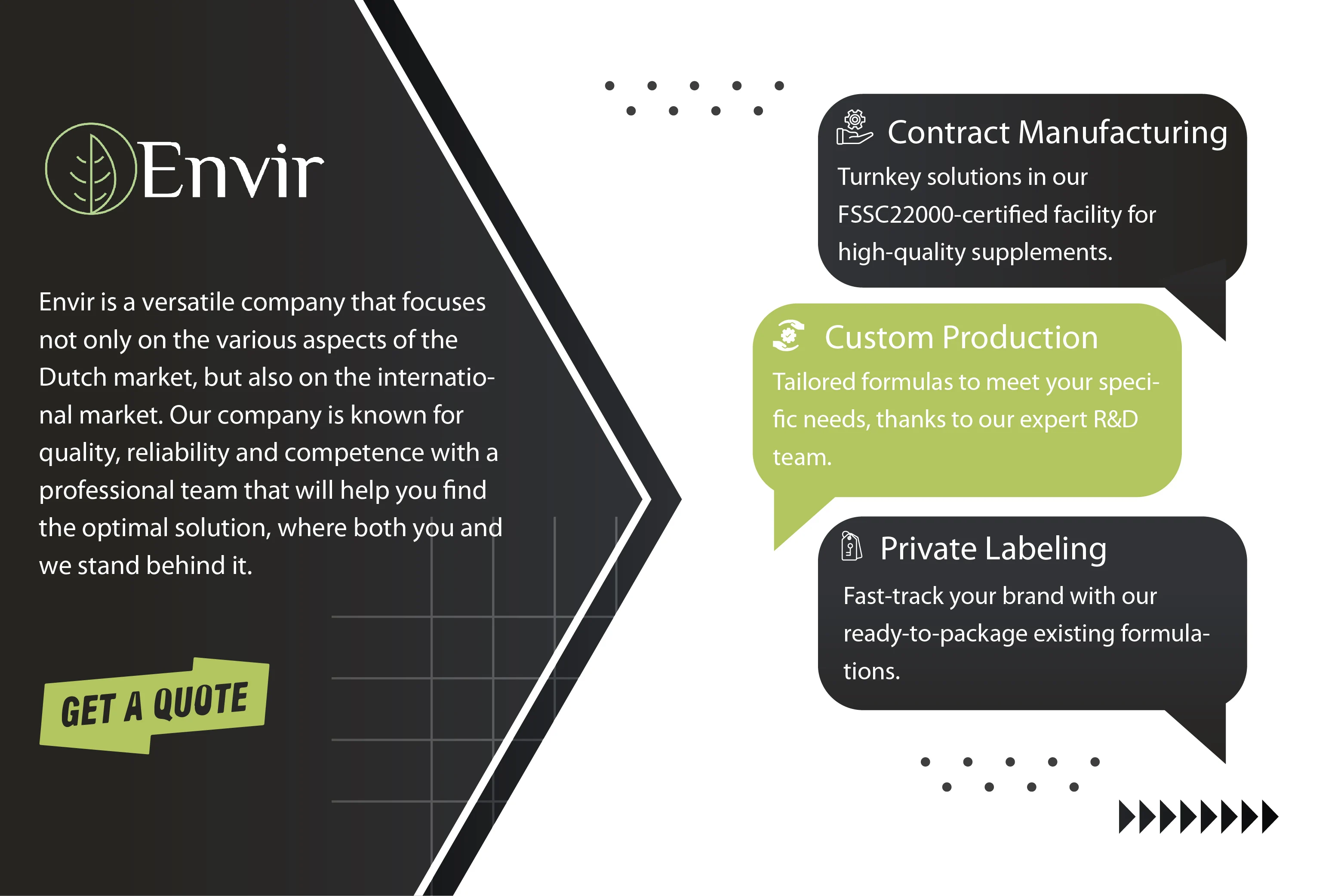 Envir

Envir is a versatile company that focuses not only on the various aspects of the Dutch market, but also on the international market. Our company is known for quality, reliability and competence with a professional team that will help you find the optimal solution, where both you and we stand behind it.

GET A QUOTE

Contract Manufacturing

Turnkey solutions in our FSSC22000-certified facility for high-quality supplements.

Custom Production

Tailored formulas to meet your specific needs, thanks to our expert R&D team.

Private Labeling

Fast-track your brand with our ready-to-package existing formulations.